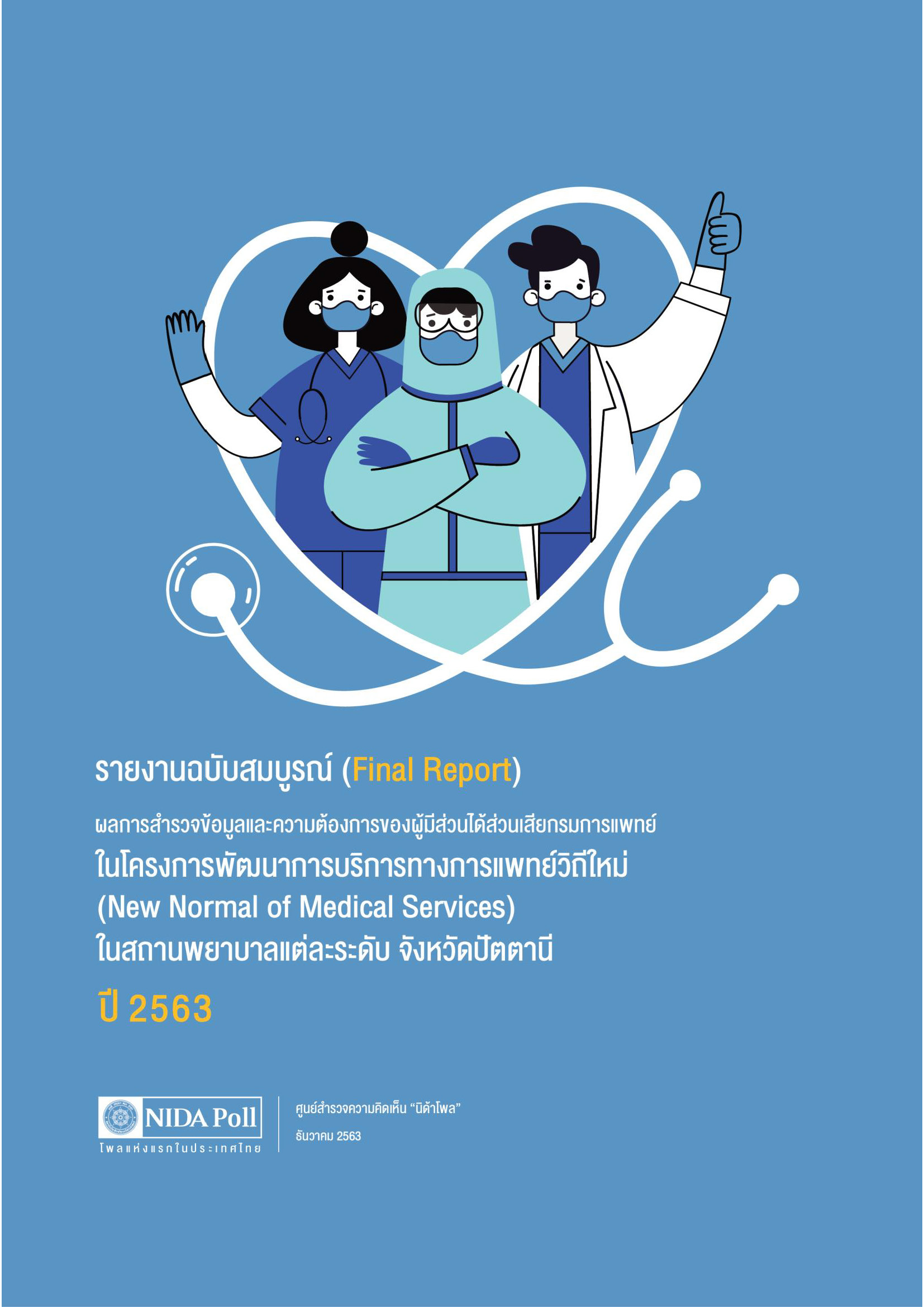 รายงานฉบับสมบูรณ์ (Final Report)

ผลการสำรวจข้อมูลและความต้องการของผู้มีส่วนได้ส่วนเสียกรมการแพทย์

ในโครงการพัฒนาการบริการทางการแพทย์วิถีใหม่
(New Normal of Medical Services)
ในสถานพยาบาลแต่ละระดับ จังหวัดปัตตานี

ปี 2563

NIDA Poll
โพลแห่งแรกในประเทศไทย

ศูนย์สำรวจความคิดเห็น "นิด้าโพล"
ธันวาคม 2563